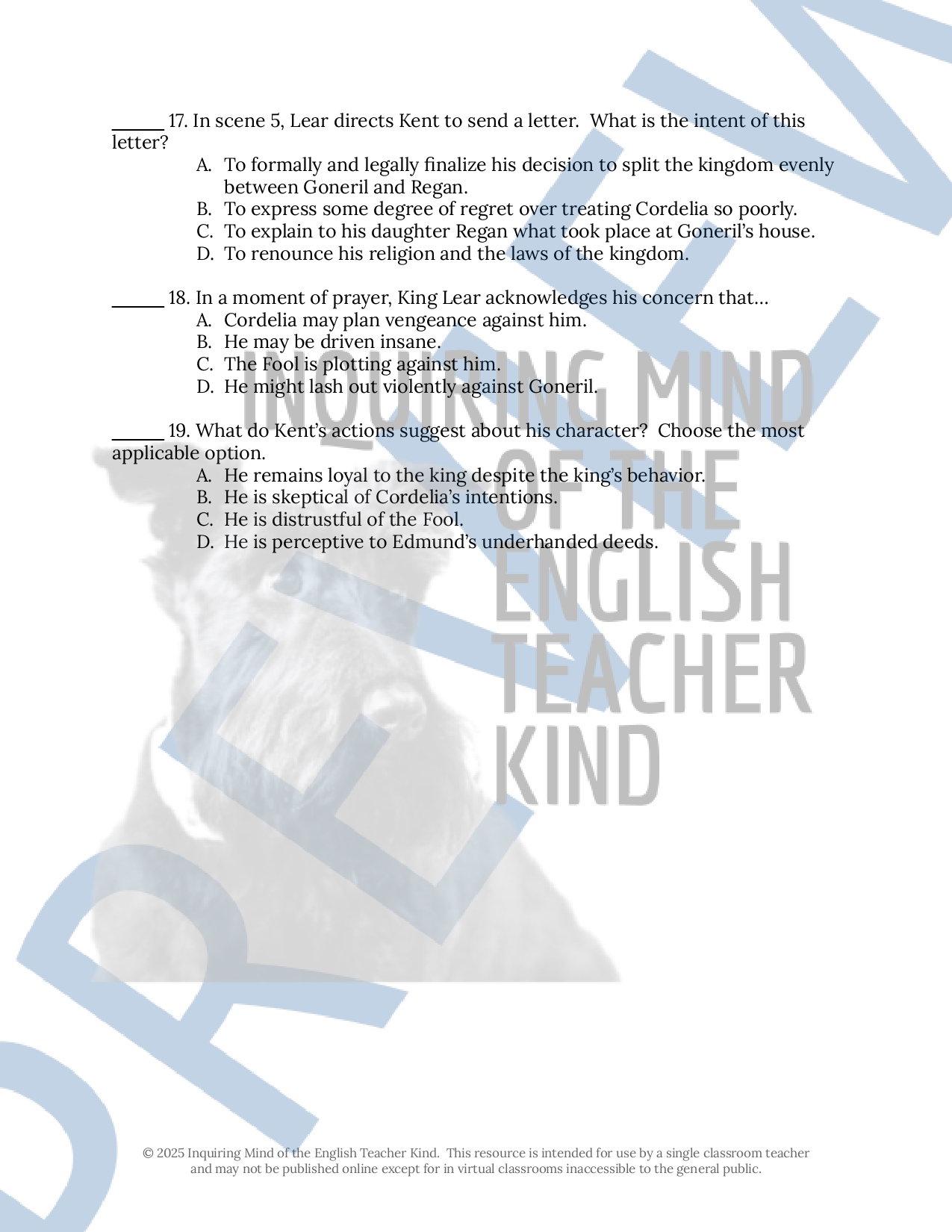 ______ 17. In scene 5, Lear directs Kent to send a letter. What is the intent of this letter?

A. To formally and legally finalize his decision to split the kingdom evenly between Goneril and Regan.
B. To express some degree of regret over treating Cordelia so poorly.
C. To explain to his daughter Regan what took place at Goneril's house.
D. To renounce his religion and the laws of the kingdom.

______ 18. In a moment of prayer, King Lear acknowledges his concern that…

A. Cordelia may plan vengeance against him.
B. He may be driven insane.
C. The Fool is plotting against him.
D. He might lash out violently against Goneril.

______ 19. What do Kent's actions suggest about his character? Choose the most applicable option.

A. He remains loyal to the king despite the king's behavior.
B. He is skeptical of Cordelia's intentions.
C. He is distrustful of the Fool.
D. He is perceptive to Edmund's underhanded deeds.

INQUIRING MIND OF THE ENGLISH TEACHER KIND

PREVIEW

© 2025 Inquiring Mind of the English Teacher Kind. This resource is intended for use by a single classroom teacher and may not be published online except for in virtual classrooms inaccessible to the general public.